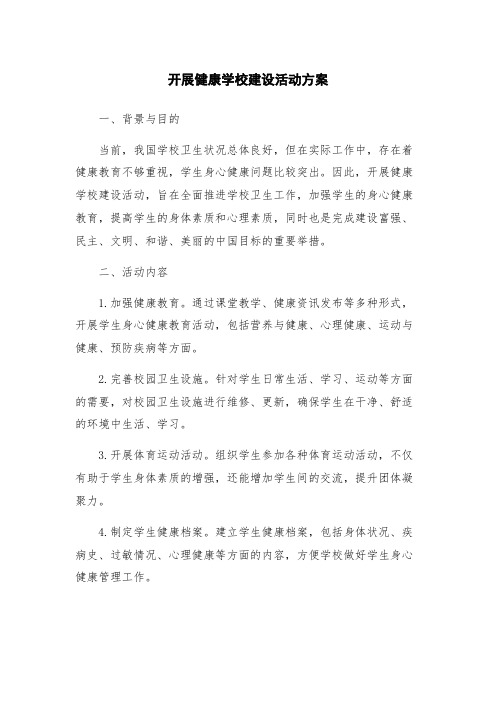 开展健康学校建设活动方案

一、背景与目的

当前，我国学校卫生状况总体良好，但在实际工作中，存在着健康教育不够重视，学生身心健康问题比较突出。因此，开展健康学校建设活动，旨在全面推进学校卫生工作，加强学生的身心健康教育，提高学生的身体素质和心理素质，同时也是完成建设富强、民主、文明、和谐、美丽的中国目标的重要举措。

二、活动内容

1.加强健康教育。通过课堂教学、健康资讯发布等多种形式，开展学生身心健康教育活动，包括营养与健康、心理健康、运动与健康、预防疾病等方面。

2.完善校园卫生设施。针对学生日常生活、学习、运动等方面的需要，对校园卫生设施进行维修、更新，确保学生在干净、舒适的环境中生活、学习。

3.开展体育运动活动。组织学生参加各种体育运动活动，不仅有助于学生身体素质的增强，还能增加学生间的交流，提升团体凝聚力。

4.制定学生健康档案。建立学生健康档案，包括身体状况、疾病史、过敏情况、心理健康等方面的内容，方便学校做好学生身心健康管理工作。